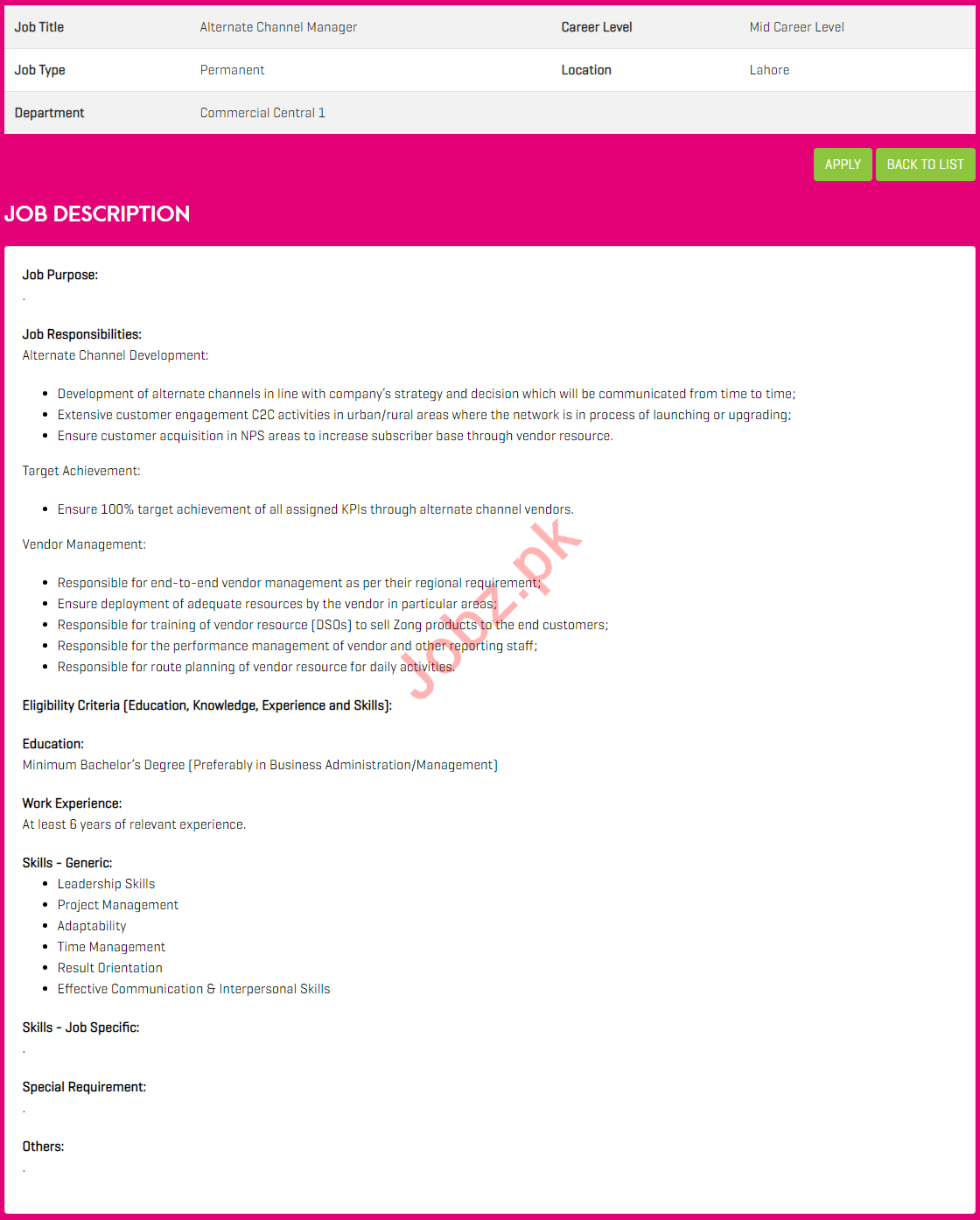 | Job Title | Alternate Channel Manager | Career Level | Mid Career Level |
|---|---|---|---|
| Job Type | Permanent | Location | Lahore |
| Department | Commercial Central 1 | | |

APPLY BACK TO LIST

JOB DESCRIPTION

Job Purpose:
.

Job Responsibilities:
Alternate Channel Development:

- Development of alternate channels in line with company's strategy and decision which will be communicated from time to time;
- Extensive customer engagement C2C activities in urban/rural areas where the network is in process of launching or upgrading;
- Ensure customer acquisition in NPS areas to increase subscriber base through vendor resource.

Target Achievement:

- Ensure 100% target achievement of all assigned KPIs through alternate channel vendors.

Vendor Management:

- Responsible for end-to-end vendor management as per their regional requirement;
- Ensure deployment of adequate resources by the vendor in particular areas;
- Responsible for training of vendor resource (DSOs) to sell Zong products to the end customers;
- Responsible for the performance management of vendor and other reporting staff;
- Responsible for route planning of vendor resource for daily activities.

Jobz.pk

Eligibility Criteria (Education, Knowledge, Experience and Skills):

Education:
Minimum Bachelor's Degree (Preferably in Business Administration/Management)

Work Experience:
At least 6 years of relevant experience.

Skills - Generic:
- Leadership Skills
- Project Management
- Adaptability
- Time Management
- Result Orientation
- Effective Communication & Interpersonal Skills

Skills - Job Specific:
.

Special Requirement:
.

Others:
.